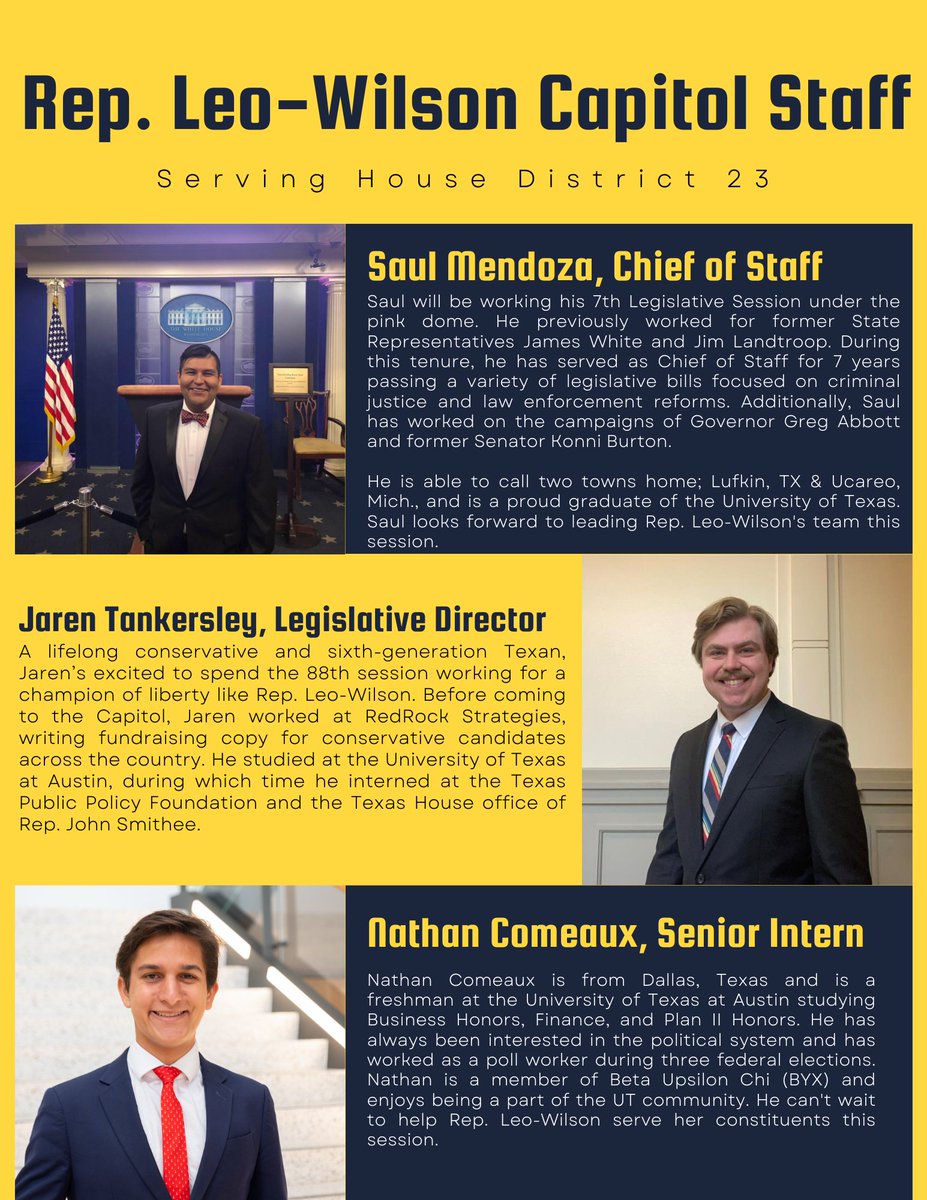 Rep. Leo-Wilson Capitol Staff

Serving House District 23

Saul Mendoza, Chief of Staff

Saul will be working his 7th Legislative Session under the pink dome. He previously worked for former State Representatives James White and Jim Landtroop. During this tenure, he has served as Chief of Staff for 7 years passing a variety of legislative bills focused on criminal justice and law enforcement reforms. Additionally, Saul has worked on the campaigns of Governor Greg Abbott and former Senator Konni Burton.

He is able to call two towns home; Lufkin, TX & Ucareo, Mich., and is a proud graduate of the University of Texas. Saul looks forward to leading Rep. Leo-Wilson's team this session.

Jaren Tankersley, Legislative Director

A lifelong conservative and sixth-generation Texan, Jaren's excited to spend the 88th session working for a champion of liberty like Rep. Leo-Wilson. Before coming to the Capitol, Jaren worked at RedRock Strategies, writing fundraising copy for conservative candidates across the country. He studied at the University of Texas at Austin, during which time he interned at the Texas Public Policy Foundation and the Texas House office of Rep. John Smithee.

Nathan Comeaux, Senior Intern

Nathan Comeaux is from Dallas, Texas and is a freshman at the University of Texas at Austin studying Business Honors, Finance, and Plan II Honors. He has always been interested in the political system and has worked as a poll worker during three federal elections. Nathan is a member of Beta Upsilon Chi (BYX) and enjoys being a part of the UT community. He can't wait to help Rep. Leo-Wilson serve her constituents this session.